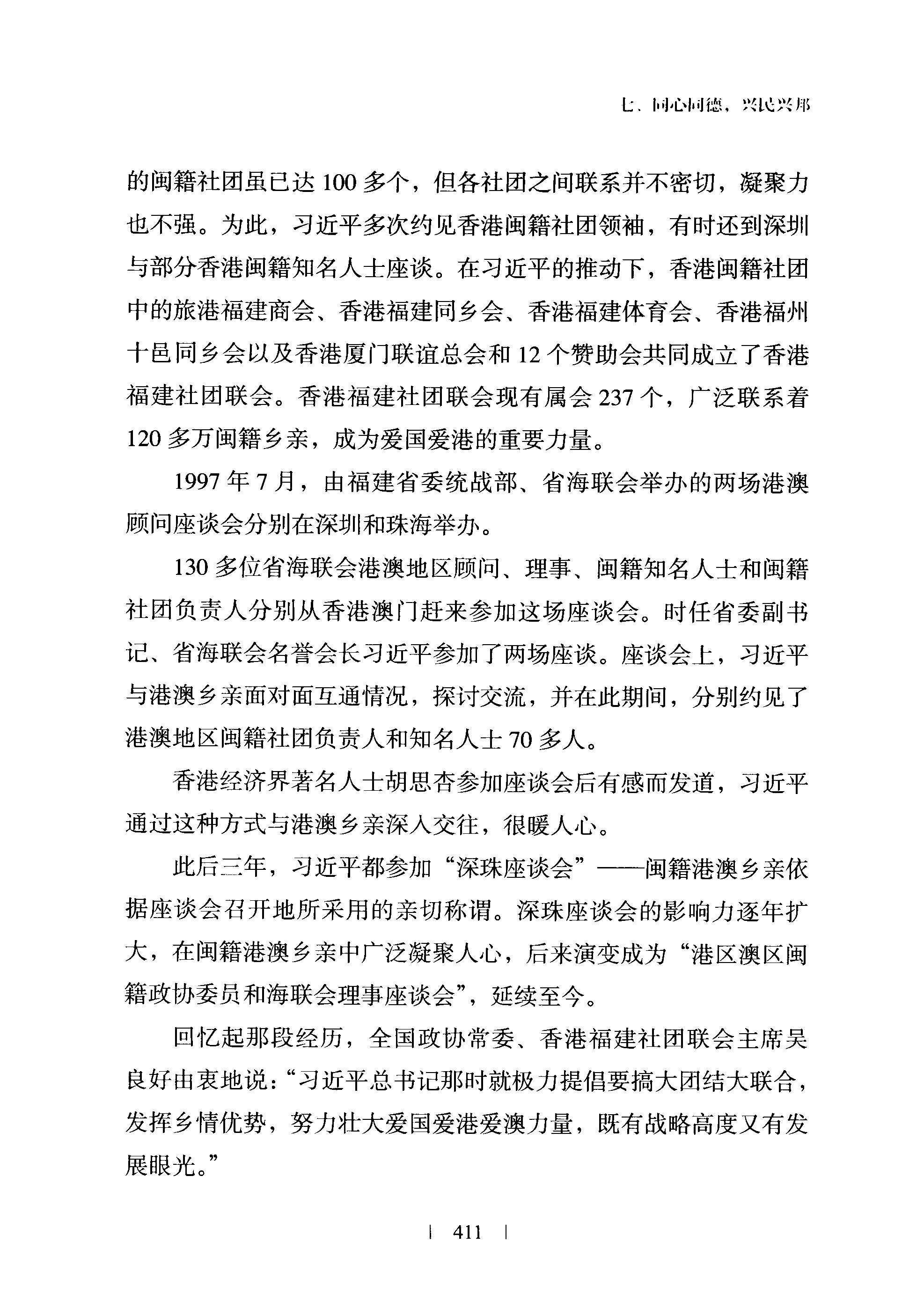 七、同心同德，兴民兴邦

的闽籍社团虽已达 100 多个，但各社团之间联系并不密切，凝聚力也不强。为此，习近平多次约见香港闽籍社团领袖，有时还到深圳与部分香港闽籍知名人士座谈。在习近平的推动下，香港闽籍社团中的旅港福建商会、香港福建同乡会、香港福建体育会、香港福州十邑同乡会以及香港厦门联谊总会和 12 个赞助会共同成立了香港福建社团联会。香港福建社团联会现有属会 237 个，广泛联系着 120 多万闽籍乡亲，成为爱国爱港的重要力量。

1997 年 7 月，由福建省委统战部、省海联会举办的两场港澳顾问座谈会分别在深圳和珠海举办。

130 多位省海联会港澳地区顾问、理事、闽籍知名人士和闽籍社团负责人分别从香港澳门赶来参加这场座谈会。时任省委副书记、省海联会名誉会长习近平参加了两场座谈。座谈会上，习近平与港澳乡亲面对面互通情况，探讨交流，并在此期间，分别约见了港澳地区闽籍社团负责人和知名人士 70 多人。

香港经济界著名人士胡思杏参加座谈会后有感而发道，习近平通过这种方式与港澳乡亲深入交往，很暖人心。

此后三年，习近平都参加“深珠座谈会”——闽籍港澳乡亲依据座谈会召开地所采用的亲切称谓。深珠座谈会的影响力逐年扩大，在闽籍港澳乡亲中广泛凝聚人心，后来演变成为“港区澳区闽籍政协委员和海联会理事座谈会”，延续至今。

回忆起那段经历，全国政协常委、香港福建社团联会主席吴良好由衷地说：“习近平总书记那时就极力提倡要搞大团结大联合，发挥乡情优势，努力壮大爱国爱港爱澳力量，既有战略高度又有发展眼光。”

| 411 |